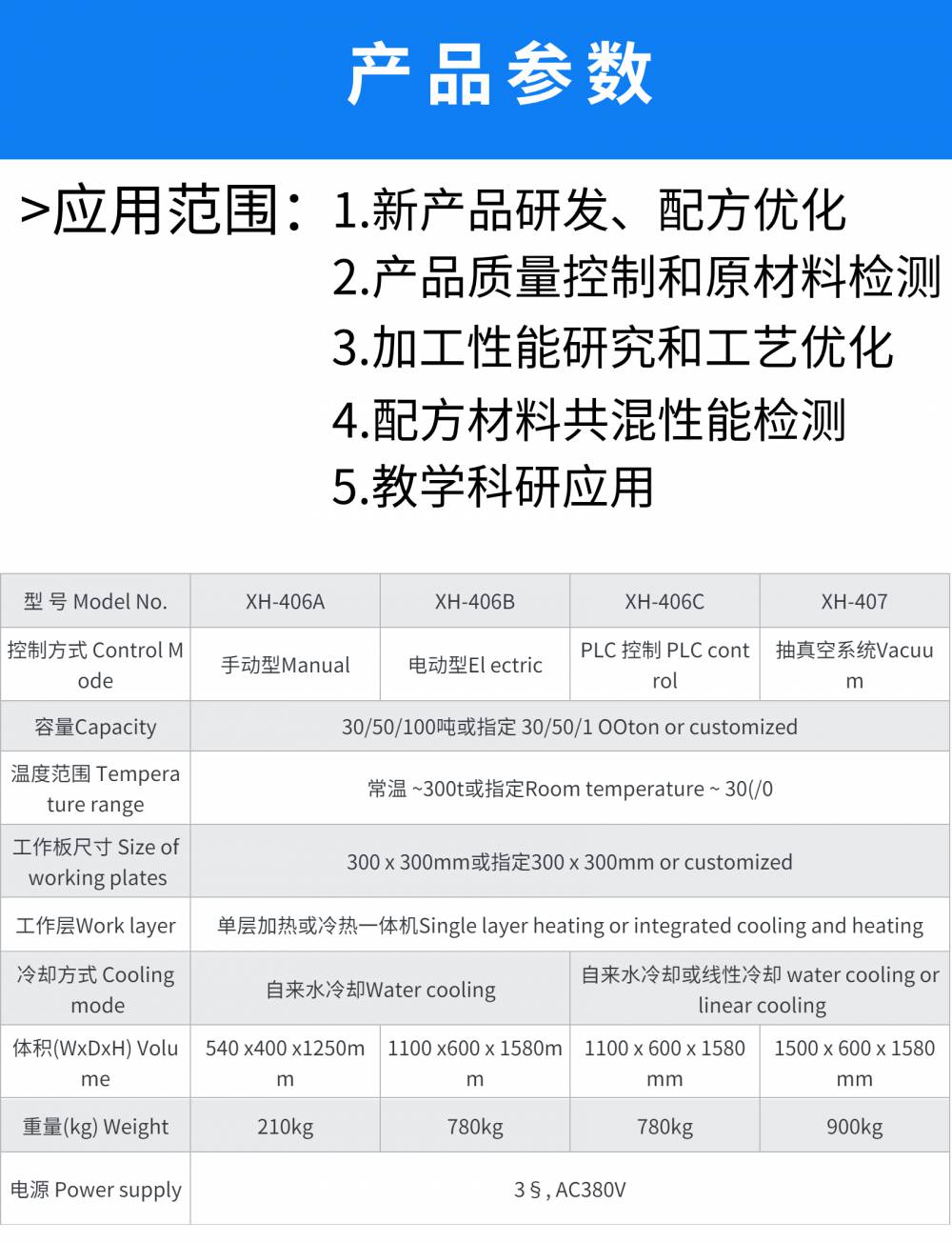 产品参数

>应用范围：1.新产品研发、配方优化
2.产品质量控制和原材料检测
3.加工性能研究和工艺优化
4.配方材料共混性能检测
5.教学科研应用

| 型 号 Model No. | XH-406A | XH-406B | XH-406C | XH-407 |
|---|---|---|---|---|
| 控制方式 Control Mode | 手动型Manual | 电动型El ectric | PLC 控制 PLC control | 抽真空系统Vacuum |
| 容量Capacity | 30/50/100吨或指定 30/50/1 OOton or customized | | | |
| 温度范围 Temperature range | 常温 ~300t或指定Room temperature ~ 30(/0 | | | |
| 工作板尺寸 Size of working plates | 300 x 300mm或指定300 x 300mm or customized | | | |
| 工作层Work layer | 单层加热或冷热一体机Single layer heating or integrated cooling and heating | | | |
| 冷却方式 Cooling mode | 自来水冷却Water cooling | | 自来水冷却或线性冷却 water cooling or linear cooling | |
| 体积(WxDxH) Volume | 540 x400 x1250mm | 1100 x600 x 1580mm | 1100 x 600 x 1580 mm | 1500 x 600 x 1580 mm |
| 重量(kg) Weight | 210kg | 780kg | 780kg | 900kg |
| 电源 Power supply | 3 § , AC380V | | | |